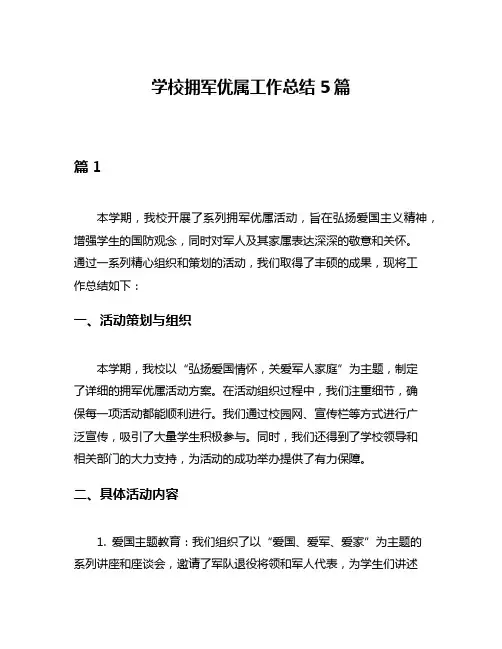 学校拥军优属工作总结 5 篇

篇 1

本学期，我校开展了系列拥军优属活动，旨在弘扬爱国主义精神，增强学生的国防观念，同时对军人及其家属表达深深的敬意和关怀。通过一系列精心组织和策划的活动，我们取得了丰硕的成果，现将工作总结如下：

一、活动策划与组织

本学期，我校以“弘扬爱国情怀，关爱军人家庭”为主题，制定了详细的拥军优属活动方案。在活动组织过程中，我们注重细节，确保每一项活动都能顺利进行。我们通过校园网、宣传栏等方式进行广泛宣传，吸引了大量学生积极参与。同时，我们还得到了学校领导和相关部门的大力支持，为活动的成功举办提供了有力保障。

二、具体活动内容

1. 爱国主题教育：我们组织了以“爱国、爱军、爱家”为主题的系列讲座和座谈会，邀请了军队退役将领和军人代表，为学生们讲述